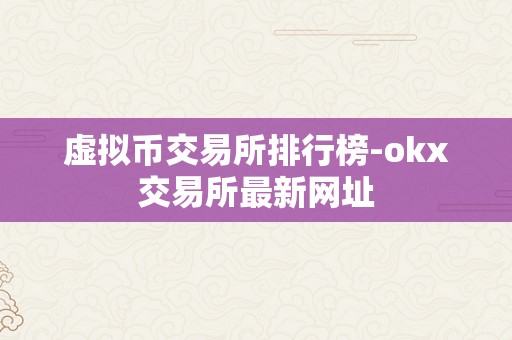 虚拟币交易所排行榜-okx交易所最新网址